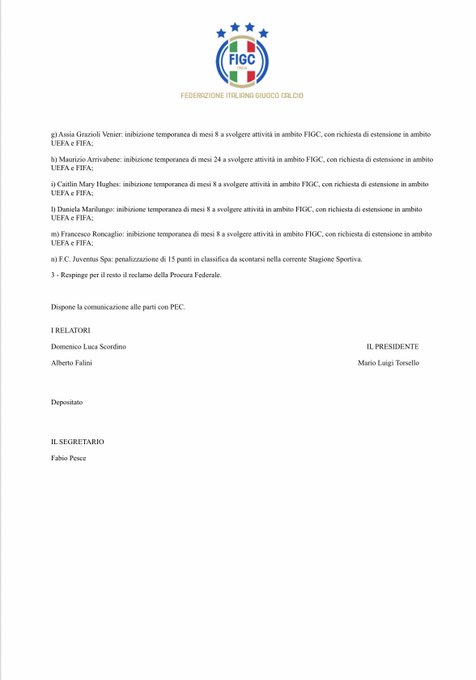 FIGC
ITALIA
FEDERAZIONE ITALIANA GIUOCO CALCIO

g) Assia Grazioli Venier: inibizione temporanea di mesi 8 a svolgere attività in ambito FIGC, con richiesta di estensione in ambito UEFA e FIFA;

h) Maurizio Arrivabene: inibizione temporanea di mesi 24 a svolgere attività in ambito FIGC, con richiesta di estensione in ambito UEFA e FIFA;

i) Caitlin Mary Hughes: inibizione temporanea di mesi 8 a svolgere attività in ambito FIGC, con richiesta di estensione in ambito UEFA e FIFA;

l) Daniela Marilungo: inibizione temporanea di mesi 8 a svolgere attività in ambito FIGC, con richiesta di estensione in ambito UEFA e FIFA;

m) Francesco Roncaglio: inibizione temporanea di mesi 8 a svolgere attività in ambito FIGC, con richiesta di estensione in ambito UEFA e FIFA;

n) F.C. Juventus Spa: penalizzazione di 15 punti in classifica da scontarsi nella corrente Stagione Sportiva.

3 - Respinge per il resto il reclamo della Procura Federale.

Dispone la comunicazione alle parti con PEC.

I RELATORI

Domenico Luca Scordino

Alberto Falini

IL PRESIDENTE

Mario Luigi Torsello

Depositato

IL SEGRETARIO

Fabio Pesce